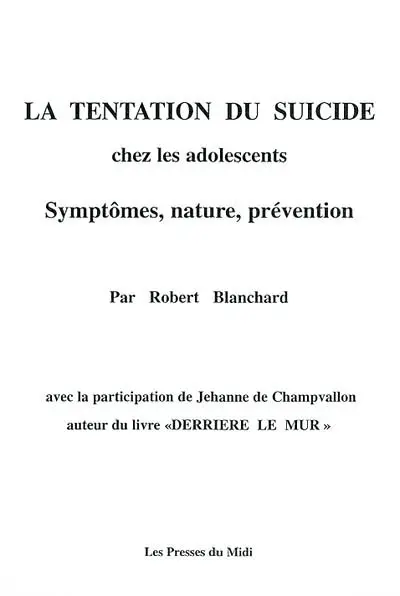 LA TENTATION DU SUICIDE

chez les adolescents

Symptômes, nature, prévention

Par Robert Blanchard

avec la participation de Jehanne de Champvallon

auteur du livre «DERRIERE LE MUR »

Les Presses du Midi